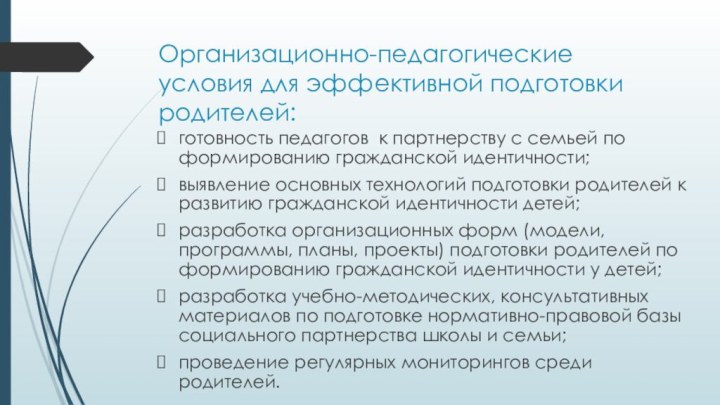 Организационно-педагогические условия для эффективной подготовки родителей:

готовность педагогов  к партнерству с семьей по формированию гражданской идентичности;

выявление основных технологий подготовки родителей к развитию гражданской идентичности детей;

разработка организационных форм (модели, программы, планы, проекты) подготовки родителей по формированию гражданской идентичности у детей;

разработка учебно-методических, консультативных материалов по подготовке нормативно-правовой базы социального партнерства школы и семьи;

проведение регулярных мониторингов среди родителей.